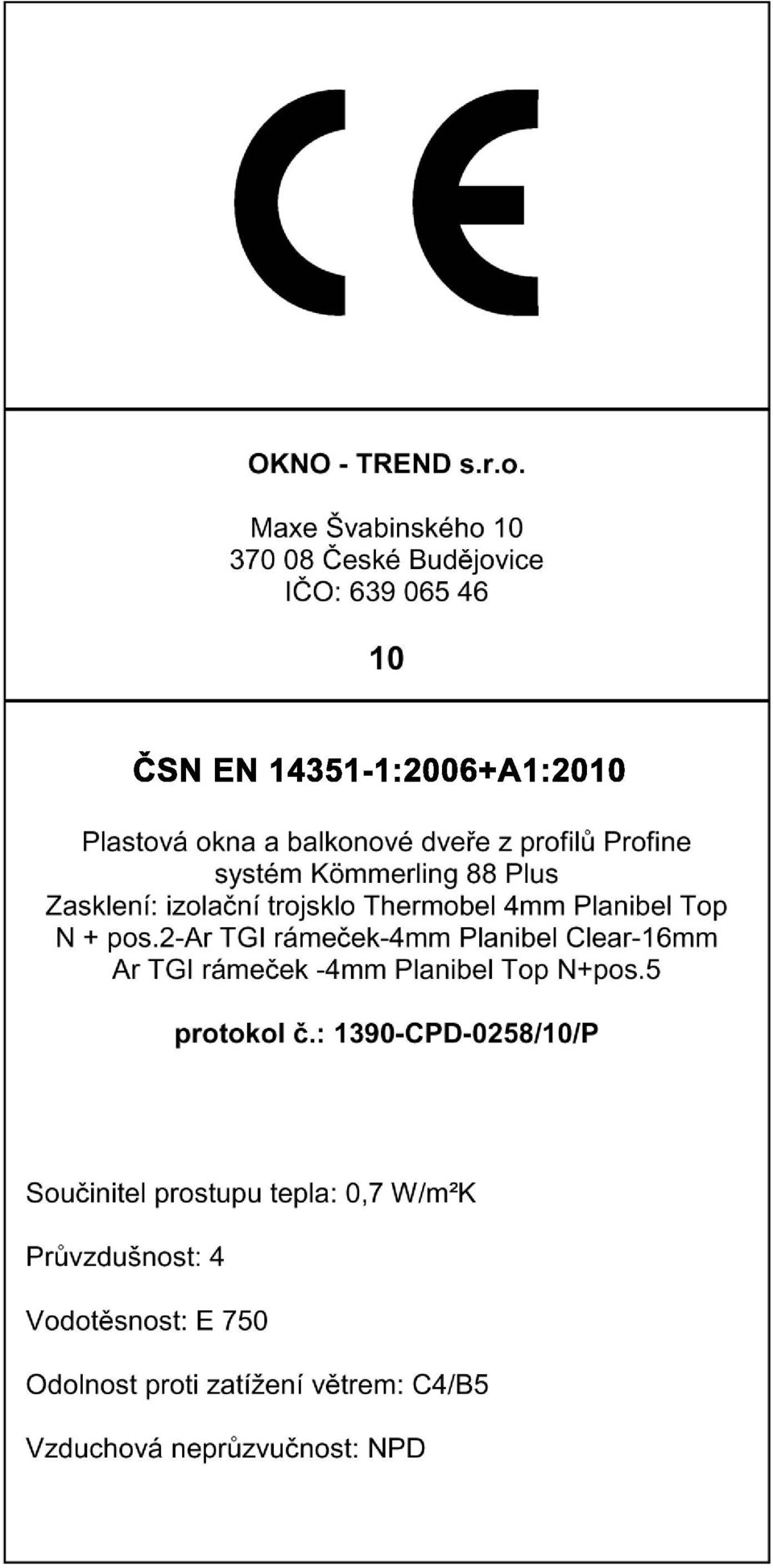 CE

OKNO - TREND s.r.o.

Maxe Švabinského 10
370 08 České Budějovice
IČO: 639 065 46

10

ČSN EN 14351-1:2006+A1:2010

Plastová okna a balkonové dveře z profilů Profine systém Kömmerling 88 Plus
Zasklení: izolační trojsklo Thermobel 4mm Planibel Top N + pos.2-Ar TGI rámeček-4mm Planibel Clear-16mm Ar TGI rámeček -4mm Planibel Top N+pos.5

protokol č.: 1390-CPD-0258/10/P

Součinitel prostupu tepla: 0,7 W/m²K

Průvzdušnost: 4

Vodotěsnost: E 750

Odolnost proti zatížení větrem: C4/B5

Vzduchová neprůzvučnost: NPD